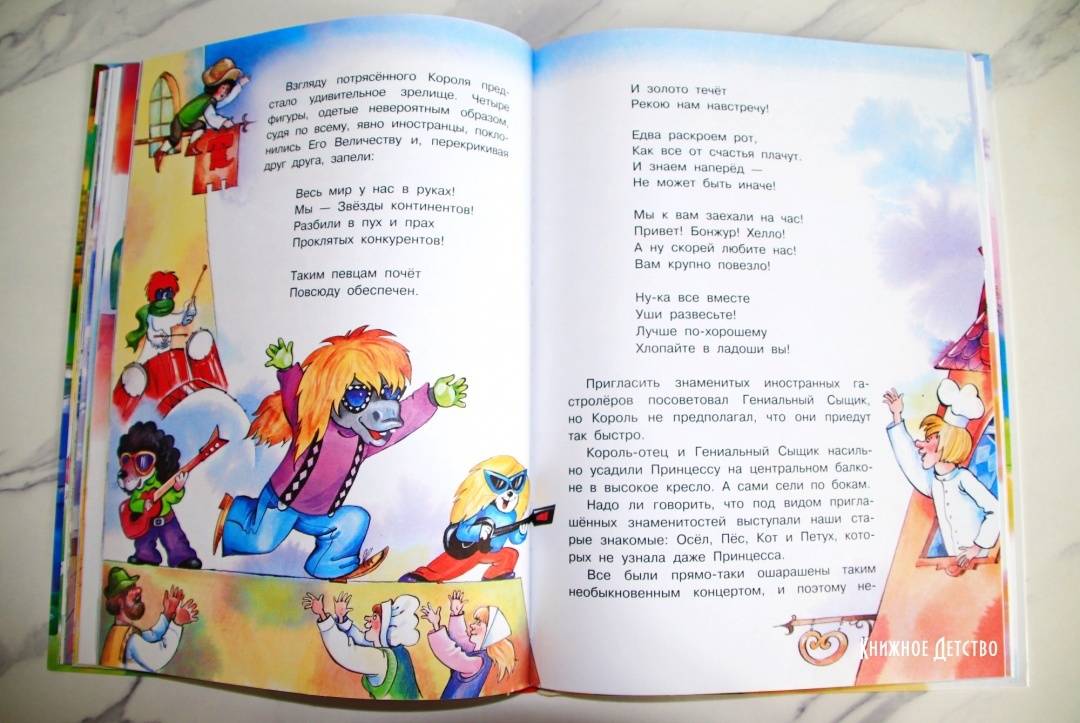 Взгляду потрясённого Короля предстало удивительное зрелище. Четыре фигуры, одетые невероятным образом, судя по всему, явно иностранцы, поклонились Его Величеству и, перекрикивая друг друга, запели:

Весь мир у нас в руках!
Мы — Звёзды континентов!
Разбили в пух и прах
Проклятых конкурентов!

Таким певцам почёт
Повсюду обеспечен.

И золото течёт
Рекою нам навстречу!

Едва раскроем рот,
Как все от счастья плачут.
И знаем наперёд —
Не может быть иначе!

Мы к вам заехали на час!
Привет! Бонжур! Хелло!
А ну скорей любите нас!
Вам крупно повезло!

Ну-ка все вместе
Уши развесьте!
Лучше по-хорошему
Хлопайте в ладоши вы!

Пригласить знаменитых иностранных гастролёров посоветовал Гениальный Сыщик, но Король не предполагал, что они приедут так быстро.

Король-отец и Гениальный Сыщик насильно усадили Принцессу на центральном балконе в высокое кресло. А сами сели по бокам.

Надо ли говорить, что под видом приглашённых знаменитостей выступали наши старые знакомые: Осёл, Пёс, Кот и Петух, которых не узнала даже Принцесса.

Все были прямо-таки ошарашены таким необыкновенным концертом, и поэтому не-

Книжное Детство